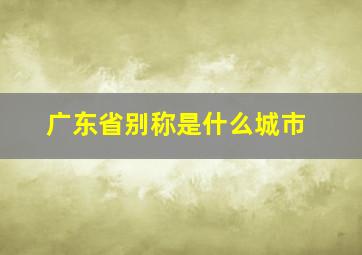 广东省别称是什么城市